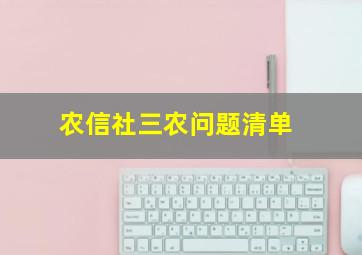 农信社三农问题清单